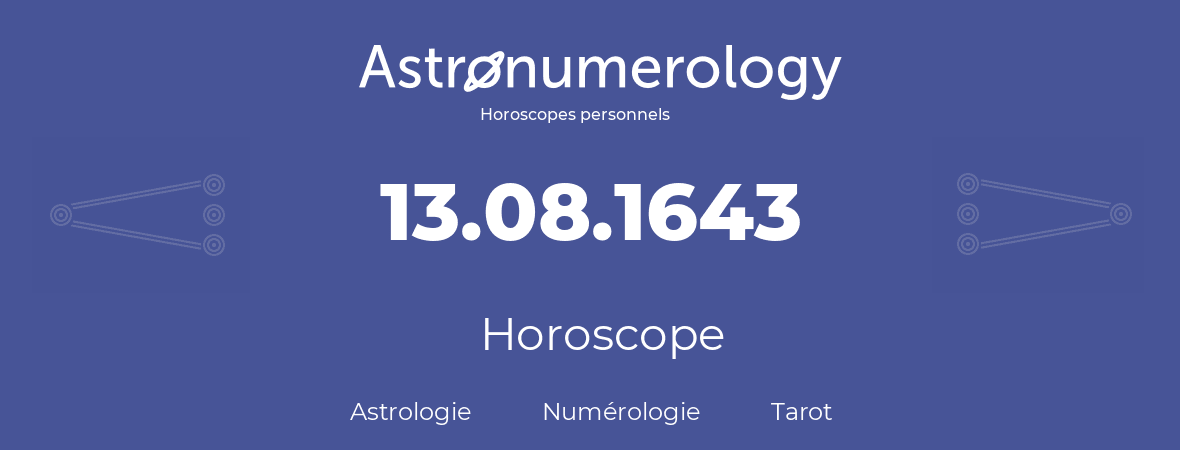 Astronumerology
Horoscopes personnels

13.08.1643

Horoscope

Astrologie Numérologie Tarot